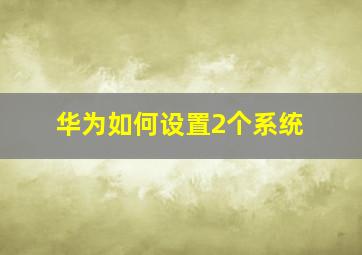 华为如何设置2个系统